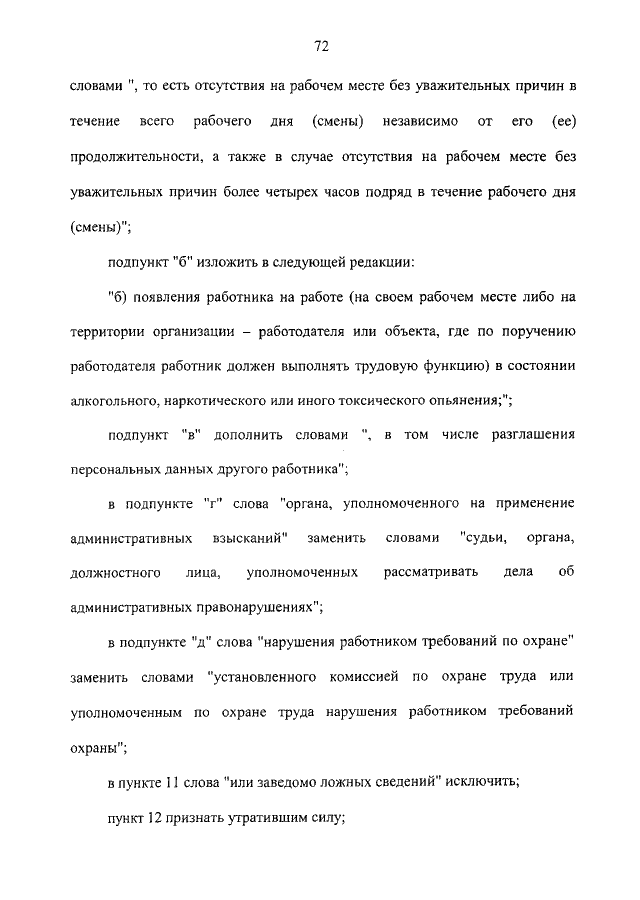 72

словами ", то есть отсутствия на рабочем месте без уважительных причин в течение всего рабочего дня (смены) независимо от его (ее) продолжительности, а также в случае отсутствия на рабочем месте без уважительных причин более четырех часов подряд в течение рабочего дня (смены)";

подпункт "б" изложить в следующей редакции:

"б) появления работника на работе (на своем рабочем месте либо на территории организации – работодателя или объекта, где по поручению работодателя работник должен выполнять трудовую функцию) в состоянии алкогольного, наркотического или иного токсического опьянения;";

подпункт "в" дополнить словами ", в том числе разглашения персональных данных другого работника";

в подпункте "г" слова "органа, уполномоченного на применение административных взысканий" заменить словами "судьи, органа, должностного лица, уполномоченных рассматривать дела об административных правонарушениях";

в подпункте "д" слова "нарушения работником требований по охране" заменить словами "установленного комиссией по охране труда или уполномоченным по охране труда нарушения работником требований охраны";

в пункте 11 слова "или заведомо ложных сведений" исключить;

пункт 12 признать утратившим силу;